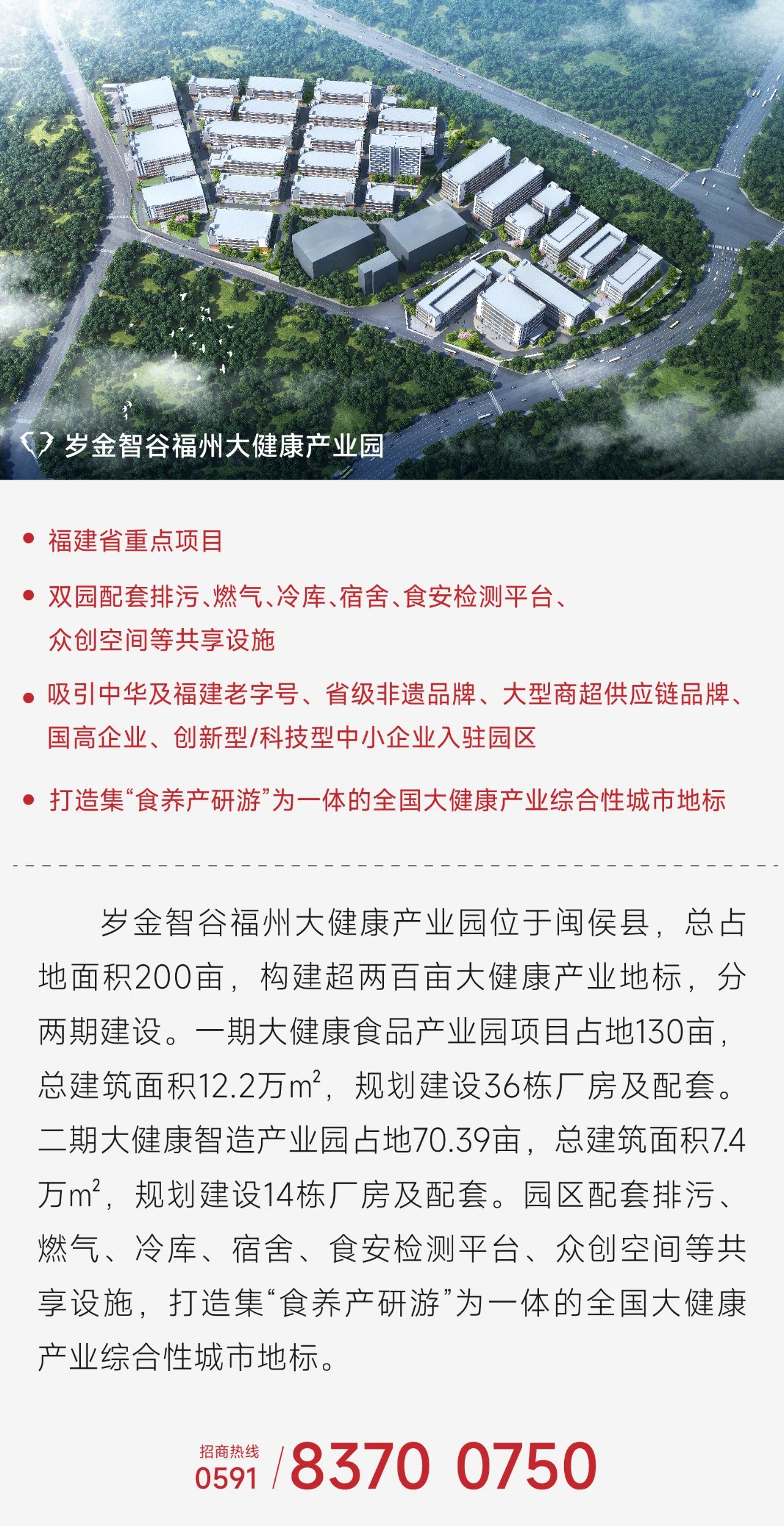 岁金智谷福州大健康产业园

• 福建省重点项目

• 双园配套排污、燃气、冷库、宿舍、食安检测平台、众创空间等共享设施

• 吸引中华及福建老字号、省级非遗品牌、大型商超供应链品牌、国高企业、创新型/科技型中小企业入驻园区

• 打造集“食养产研游”为一体的全国大健康产业综合性城市地标

岁金智谷福州大健康产业园位于闽侯县，总占地面积200亩，构建超两百亩大健康产业地标，分两期建设。一期大健康食品产业园项目占地130亩，总建筑面积12.2万$m^2$，规划建设36栋厂房及配套。二期大健康智造产业园占地70.39亩，总建筑面积7.4万$m^2$，规划建设14栋厂房及配套。园区配套排污、燃气、冷库、宿舍、食安检测平台、众创空间等共享设施，打造集“食养产研游”为一体的全国大健康产业综合性城市地标。

招商热线
0591 / 8370 0750